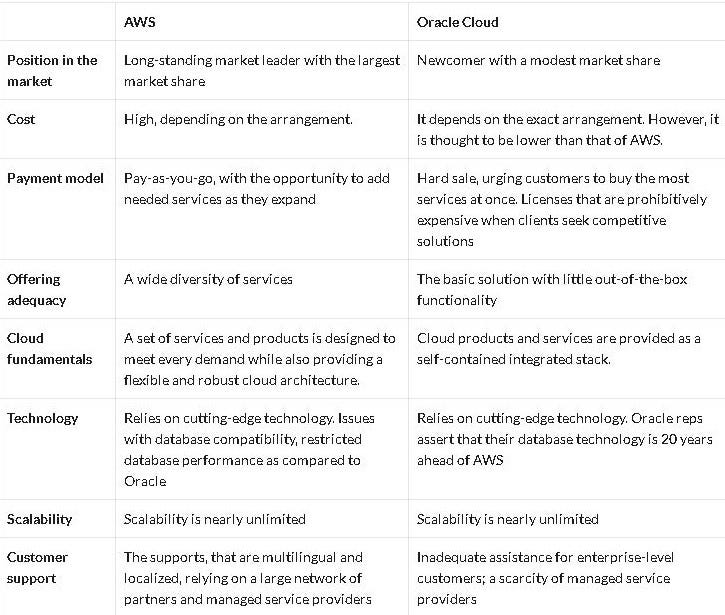 | | AWS | Oracle Cloud |
|---|---|---|
| Position in the market | Long-standing market leader with the largest market share | Newcomer with a modest market share |
| Cost | High, depending on the arrangement. | It depends on the exact arrangement. However, it is thought to be lower than that of AWS. |
| Payment model | Pay-as-you-go, with the opportunity to add needed services as they expand | Hard sale, urging customers to buy the most services at once. Licenses that are prohibitively expensive when clients seek competitive solutions |
| Offering adequacy | A wide diversity of services | The basic solution with little out-of-the-box functionality |
| Cloud fundamentals | A set of services and products is designed to meet every demand while also providing a flexible and robust cloud architecture. | Cloud products and services are provided as a self-contained integrated stack. |
| Technology | Relies on cutting-edge technology. Issues with database compatibility, restricted database performance as compared to Oracle | Relies on cutting-edge technology. Oracle reps assert that their database technology is 20 years ahead of AWS |
| Scalability | Scalability is nearly unlimited | Scalability is nearly unlimited |
| Customer support | The supports, that are multilingual and localized, relying on a large network of partners and managed service providers | Inadequate assistance for enterprise-level customers; a scarcity of managed service providers |